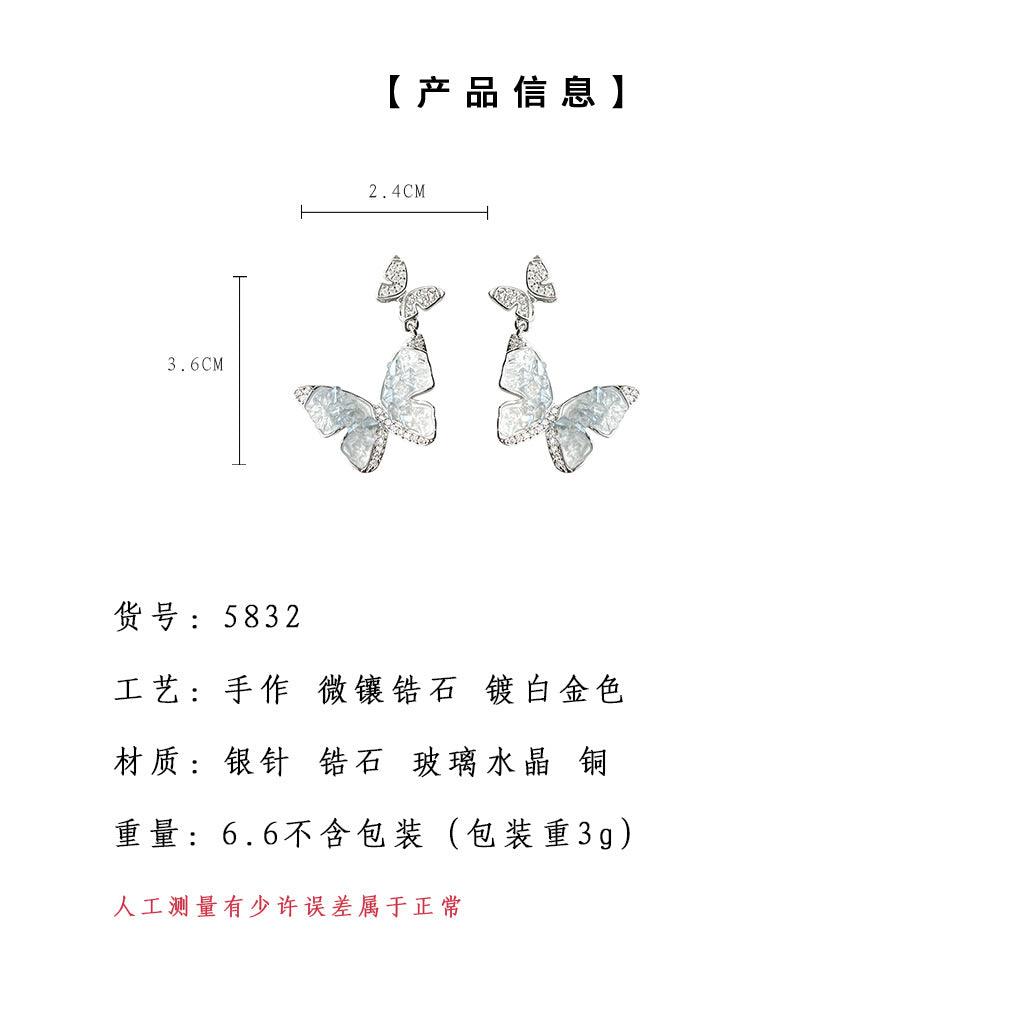 【产品信息】

2.4CM

3.6CM

货号：5832

工艺：手作 微镶锆石 镀白金色

材质：银针 锆石 玻璃水晶 铜

重量：6.6不含包装（包装重3g）

人工测量有少许误差属于正常